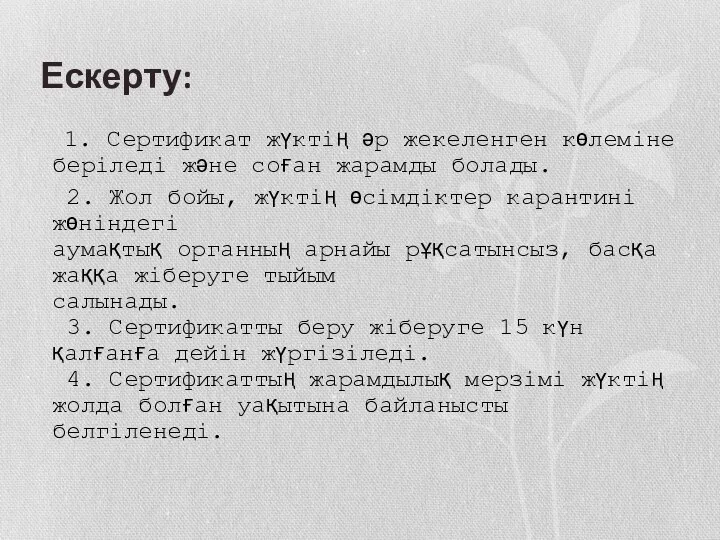 Ескерту:

1. Сертификат жүктің әр жекеленген көлеміне беріледі және соған жарамды болады.

2. Жол бойы, жүктің өсімдіктер карантині жөніндегі аумақтық органның арнайы рұқсатынсыз, басқа жаққа жіберуге тыйым салынады.

3. Сертификатты беру жіберуге 15 күн қалғанға дейін жүргізіледі.

4. Сертификаттың жарамдылық мерзімі жүктің жолда болған уақытына байланысты белгіленеді.